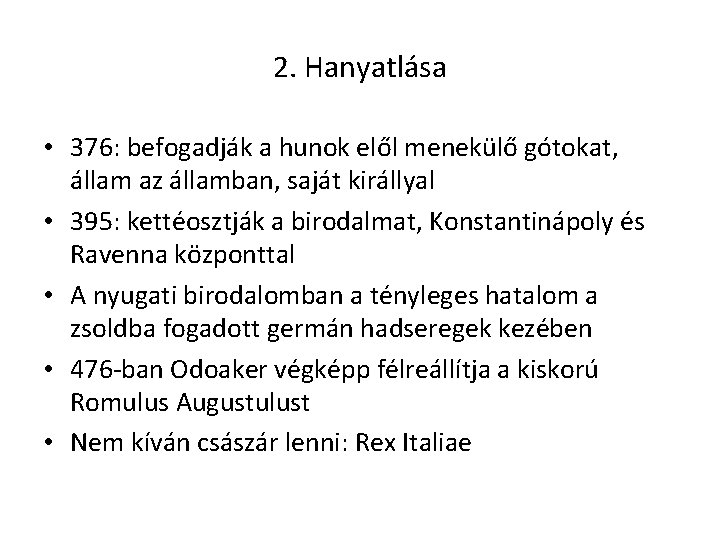 2. Hanyatlása

• 376: befogadják a hunok elől menekülő gótokat, állam az államban, saját királlyal
• 395: kettéosztják a birodalmat, Konstantinápoly és Ravenna központtal
• A nyugati birodalomban a tényleges hatalom a zsoldba fogadott germán hadseregek kezében
• 476-ban Odoaker végképp félreállítja a kiskorú Romulus Augustulust
• Nem kíván császár lenni: Rex Italiae